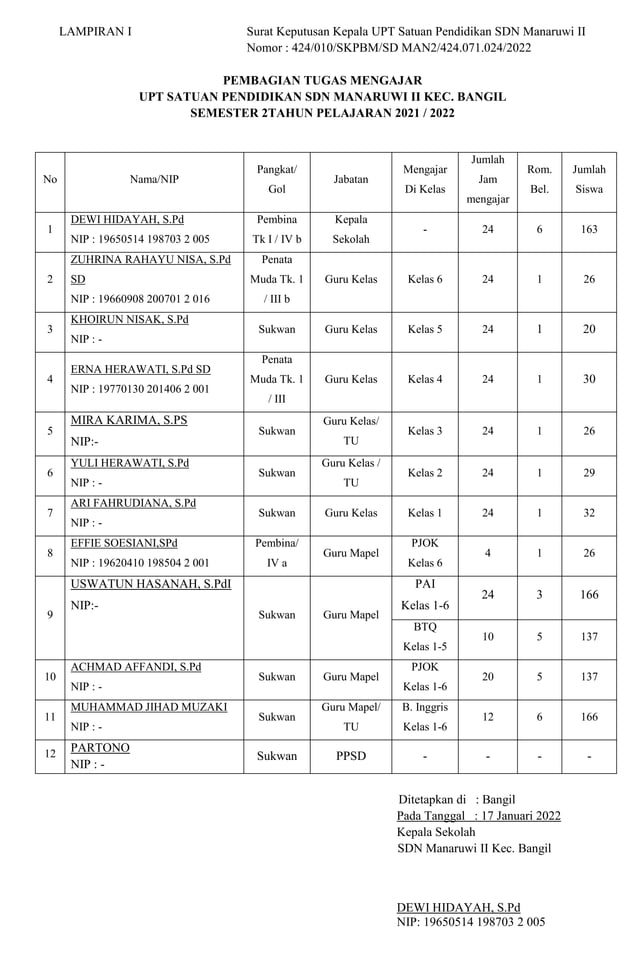 LAMPIRAN I

Surat Keputusan Kepala UPT Satuan Pendidikan SDN Manaruwi II
Nomor : 424/010/SKPBM/SD MAN2/424.071.024/2022

PEMBAGIAN TUGAS MENGAJAR
UPT SATUAN PENDIDIKAN SDN MANARUWI II KEC. BANGIL
SEMESTER 2TAHUN PELAJARAN 2021 / 2022

| No | Nama/NIP | Pangkat/ Gol | Jabatan | Mengajar Di Kelas | Jumlah Jam mengajar | Rom. Bel. | Jumlah Siswa |
|---|---|---|---|---|---|---|---|
| 1 | DEWI HIDAYAH, S.Pd NIP : 19650514 198703 2 005 | Pembina Tk I / IV b | Kepala Sekolah | - | 24 | 6 | 163 |
| 2 | ZUHRINA RAHAYU NISA, S.Pd SD NIP : 19660908 200701 2 016 | Penata Muda Tk. 1 / III b | Guru Kelas | Kelas 6 | 24 | 1 | 26 |
| 3 | KHOIRUN NISAK, S.Pd NIP : - | Sukwan | Guru Kelas | Kelas 5 | 24 | 1 | 20 |
| 4 | ERNA HERAWATI, S.Pd SD NIP : 19770130 201406 2 001 | Penata Muda Tk. 1 / III | Guru Kelas | Kelas 4 | 24 | 1 | 30 |
| 5 | MIRA KARIMA, S.PS NIP:- | Sukwan | Guru Kelas/ TU | Kelas 3 | 24 | 1 | 26 |
| 6 | YULI HERAWATI, S.Pd NIP : - | Sukwan | Guru Kelas / TU | Kelas 2 | 24 | 1 | 29 |
| 7 | ARI FAHRUDIANA, S.Pd NIP : - | Sukwan | Guru Kelas | Kelas 1 | 24 | 1 | 32 |
| 8 | EFFIE SOESIANI,SPd NIP : 19620410 198504 2 001 | Pembina/ IV a | Guru Mapel | PJOK Kelas 6 | 4 | 1 | 26 |
| 9 | USWATUN HASANAH, S.PdI NIP:- | Sukwan | Guru Mapel | PAI Kelas 1-6 | 24 | 3 | 166 |
| | | | | BTQ Kelas 1-5 | 10 | 5 | 137 |
| 10 | ACHMAD AFFANDI, S.Pd NIP : - | Sukwan | Guru Mapel | PJOK Kelas 1-6 | 20 | 5 | 137 |
| 11 | MUHAMMAD JIHAD MUZAKI NIP : - | Sukwan | Guru Mapel/ TU | B. Inggris Kelas 1-6 | 12 | 6 | 166 |
| 12 | PARTONO NIP : - | Sukwan | PPSD | - | - | - | - |

Ditetapkan di : Bangil
Pada Tanggal : 17 Januari 2022
Kepala Sekolah
SDN Manaruwi II Kec. Bangil

DEWI HIDAYAH, S.Pd
NIP: 19650514 198703 2 005